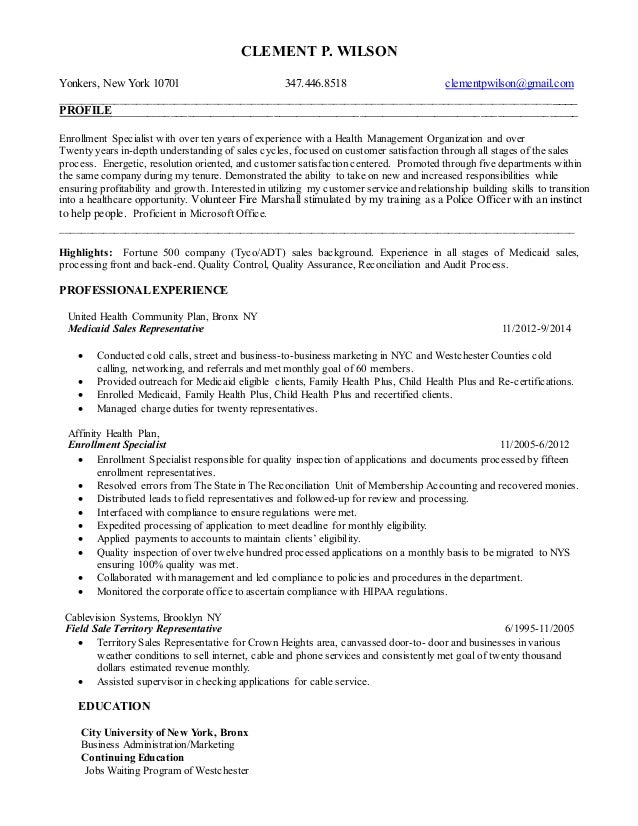 CLEMENT P. WILSON

Yonkers, New York 10701 347.446.8518 clementpwilson@gmail.com

PROFILE

Enrollment Specialist with over ten years of experience with a Health Management Organization and over Twenty years in-depth understanding of sales cycles, focused on customer satisfaction through all stages of the sales process. Energetic, resolution oriented, and customer satisfaction centered. Promoted through five departments within the same company during my tenure. Demonstrated the ability to take on new and increased responsibilities while ensuring profitability and growth. Interested in utilizing my customer service and relationship building skills to transition into a healthcare opportunity. Volunteer Fire Marshall stimulated by my training as a Police Officer with an instinct to help people. Proficient in Microsoft Office.

Highlights: Fortune 500 company (Tyco/ADT) sales background. Experience in all stages of Medicaid sales, processing front and back-end. Quality Control, Quality Assurance, Reconciliation and Audit Process.

PROFESSIONAL EXPERIENCE

United Health Community Plan, Bronx NY
Medicaid Sales Representative 11/2012-9/2014

- Conducted cold calls, street and business-to-business marketing in NYC and Westchester Counties cold calling, networking, and referrals and met monthly goal of 60 members.
- Provided outreach for Medicaid eligible clients, Family Health Plus, Child Health Plus and Re-certifications.
- Enrolled Medicaid, Family Health Plus, Child Health Plus and recertified clients.
- Managed charge duties for twenty representatives.

Affinity Health Plan,
Enrollment Specialist 11/2005-6/2012

- Enrollment Specialist responsible for quality inspection of applications and documents processed by fifteen enrollment representatives.
- Resolved errors from The State in The Reconciliation Unit of Membership Accounting and recovered monies.
- Distributed leads to field representatives and followed-up for review and processing.
- Interfaced with compliance to ensure regulations were met.
- Expedited processing of application to meet deadline for monthly eligibility.
- Applied payments to accounts to maintain clients' eligibility.
- Quality inspection of over twelve hundred processed applications on a monthly basis to be migrated to NYS ensuring 100% quality was met.
- Collaborated with management and led compliance to policies and procedures in the department.
- Monitored the corporate office to ascertain compliance with HIPAA regulations.

Cablevision Systems, Brooklyn NY
Field Sale Territory Representative 6/1995-11/2005

- Territory Sales Representative for Crown Heights area, canvassed door-to- door and businesses in various weather conditions to sell internet, cable and phone services and consistently met goal of twenty thousand dollars estimated revenue monthly.
- Assisted supervisor in checking applications for cable service.

EDUCATION

City University of New York, Bronx
Business Administration/Marketing
Continuing Education
Jobs Waiting Program of Westchester